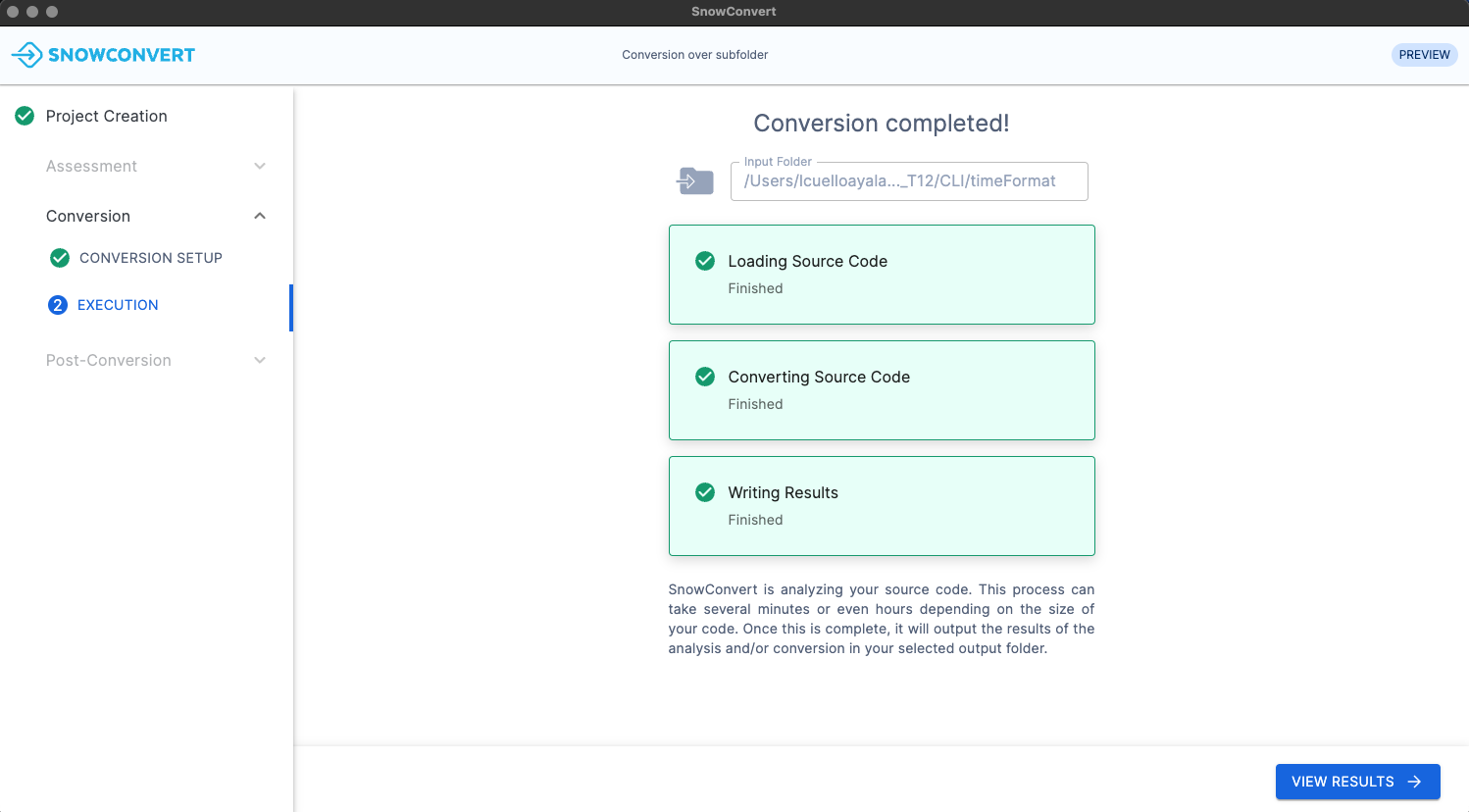 SnowConvert

SNOWCONVERT

Conversion over subfolder

PREVIEW

Project Creation

Assessment

Conversion

CONVERSION SETUP

2 EXECUTION

Post-Conversion

Conversion completed!

Input Folder
/Users/lcuelloayala..._T12/CLI/timeFormat

Loading Source Code
Finished

Converting Source Code
Finished

Writing Results
Finished

SnowConvert is analyzing your source code. This process can take several minutes or even hours depending on the size of your code. Once this is complete, it will output the results of the analysis and/or conversion in your selected output folder.

VIEW RESULTS